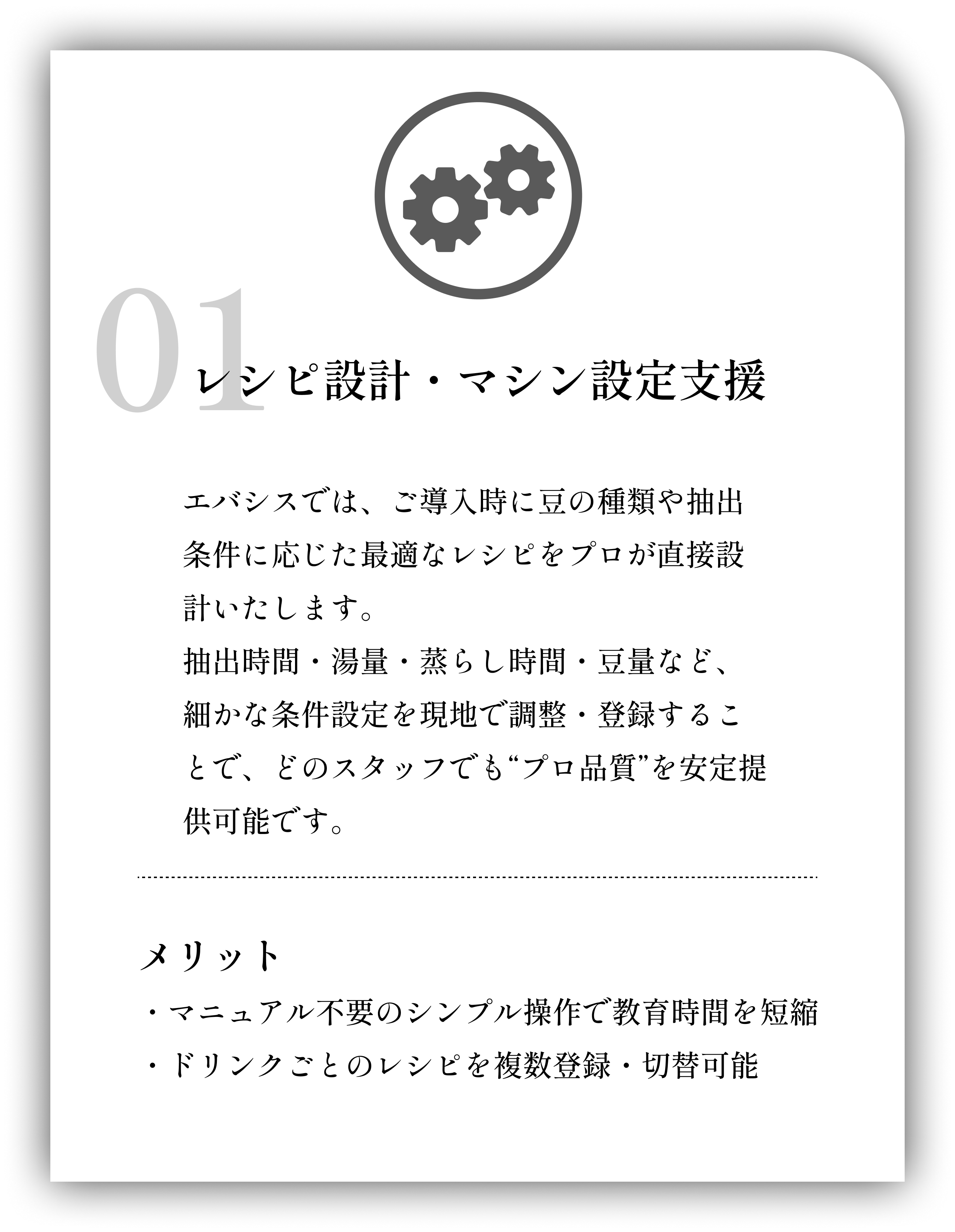 01
レシピ設計・マシン設定支援

エバシスでは、ご導入時に豆の種類や抽出条件に応じた最適なレシピをプロが直接設計いたします。
抽出時間・湯量・蒸らし時間・豆量など、細かな条件設定を現地で調整・登録することで、どのスタッフでも“プロ品質”を安定提供可能です。

メリット
・マニュアル不要のシンプル操作で教育時間を短縮
・ドリンクごとのレシピを複数登録・切替可能